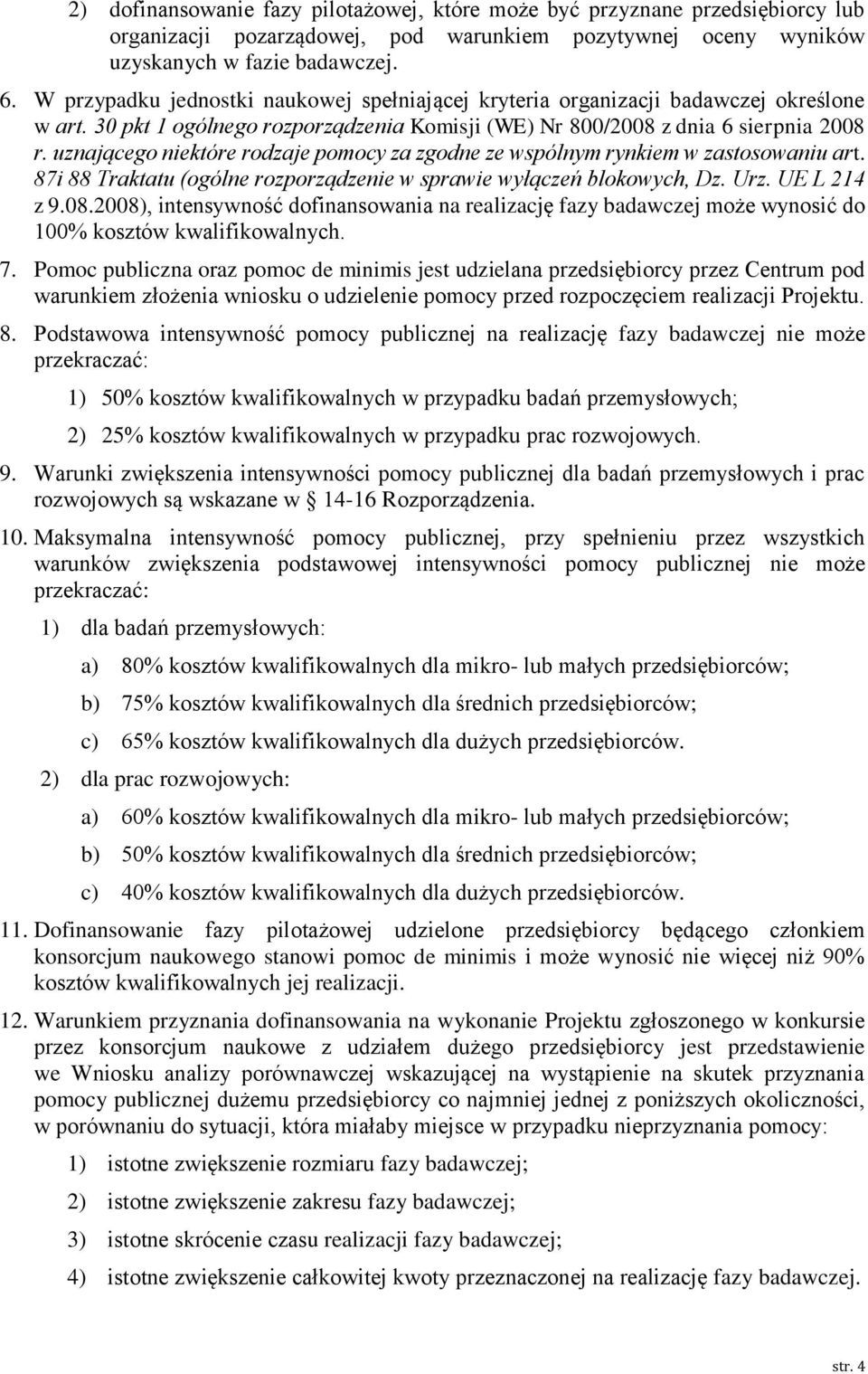 2) dofinansowanie fazy pilotażowej, które może być przyznane przedsiębiorcy lub organizacji pozarządowej, pod warunkiem pozytywnej oceny wyników uzyskanych w fazie badawczej.

6. W przypadku jednostki naukowej spełniającej kryteria organizacji badawczej określone w art. 30 pkt 1 ogólnego rozporządzenia Komisji (WE) Nr 800/2008 z dnia 6 sierpnia 2008 r. uznającego niektóre rodzaje pomocy za zgodne ze wspólnym rynkiem w zastosowaniu art. 87i 88 Traktatu (ogólne rozporządzenie w sprawie wyłączeń blokowych, Dz. Urz. UE L 214 z 9.08.2008), intensywność dofinansowania na realizację fazy badawczej może wynosić do 100% kosztów kwalifikowalnych.

7. Pomoc publiczna oraz pomoc de minimis jest udzielana przedsiębiorcy przez Centrum pod warunkiem złożenia wniosku o udzielenie pomocy przed rozpoczęciem realizacji Projektu.

8. Podstawowa intensywność pomocy publicznej na realizację fazy badawczej nie może przekraczać:

1) 50% kosztów kwalifikowalnych w przypadku badań przemysłowych;

2) 25% kosztów kwalifikowalnych w przypadku prac rozwojowych.

9. Warunki zwiększenia intensywności pomocy publicznej dla badań przemysłowych i prac rozwojowych są wskazane w § 14-16 Rozporządzenia.

10. Maksymalna intensywność pomocy publicznej, przy spełnieniu przez wszystkich warunków zwiększenia podstawowej intensywności pomocy publicznej nie może przekraczać:

1) dla badań przemysłowych:

a) 80% kosztów kwalifikowalnych dla mikro- lub małych przedsiębiorców;

b) 75% kosztów kwalifikowalnych dla średnich przedsiębiorców;

c) 65% kosztów kwalifikowalnych dla dużych przedsiębiorców.

2) dla prac rozwojowych:

a) 60% kosztów kwalifikowalnych dla mikro- lub małych przedsiębiorców;

b) 50% kosztów kwalifikowalnych dla średnich przedsiębiorców;

c) 40% kosztów kwalifikowalnych dla dużych przedsiębiorców.

11. Dofinansowanie fazy pilotażowej udzielone przedsiębiorcy będącego członkiem konsorcjum naukowego stanowi pomoc de minimis i może wynosić nie więcej niż 90% kosztów kwalifikowalnych jej realizacji.

12. Warunkiem przyznania dofinansowania na wykonanie Projektu zgłoszonego w konkursie przez konsorcjum naukowe z udziałem dużego przedsiębiorcy jest przedstawienie we Wniosku analizy porównawczej wskazującej na wystąpienie na skutek przyznania pomocy publicznej dużemu przedsiębiorcy co najmniej jednej z poniższych okoliczności, w porównaniu do sytuacji, która miałaby miejsce w przypadku nieprzyznania pomocy:

1) istotne zwiększenie rozmiaru fazy badawczej;

2) istotne zwiększenie zakresu fazy badawczej;

3) istotne skrócenie czasu realizacji fazy badawczej;

4) istotne zwiększenie całkowitej kwoty przeznaczonej na realizację fazy badawczej.

str. 4